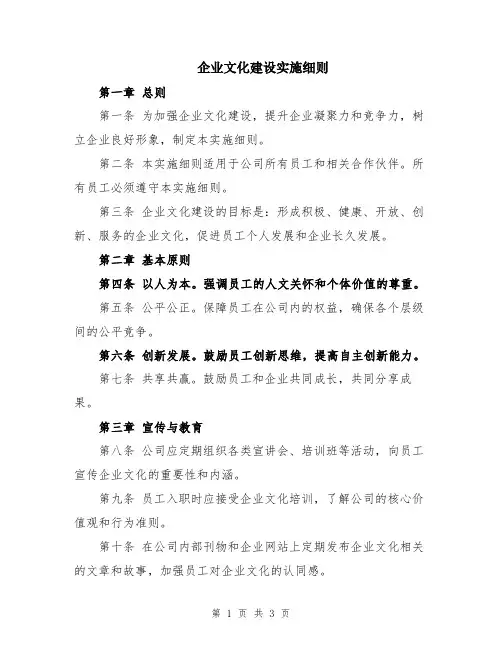 企业文化建设实施细则

第一章 总则

第一条 为加强企业文化建设，提升企业凝聚力和竞争力，树立企业良好形象，制定本实施细则。

第二条 本实施细则适用于公司所有员工和相关合作伙伴。所有员工必须遵守本实施细则。

第三条 企业文化建设的目标是：形成积极、健康、开放、创新、服务的企业文化，促进员工个人发展和企业长久发展。

第二章 基本原则

第四条 以人为本。强调员工的人文关怀和个体价值的尊重。

第五条 公平公正。保障员工在公司内的权益，确保各个层级间的公平竞争。

第六条 创新发展。鼓励员工创新思维，提高自主创新能力。

第七条 共享共赢。鼓励员工和企业共同成长，共同分享成果。

第三章 宣传与教育

第八条 公司应定期组织各类宣讲会、培训班等活动，向员工宣传企业文化的重要性和内涵。

第九条 员工入职时应接受企业文化培训，了解公司的核心价值观和行为准则。

第十条 在公司内部刊物和企业网站上定期发布企业文化相关的文章和故事，加强员工对企业文化的认同感。

第 1 页 共 3 页